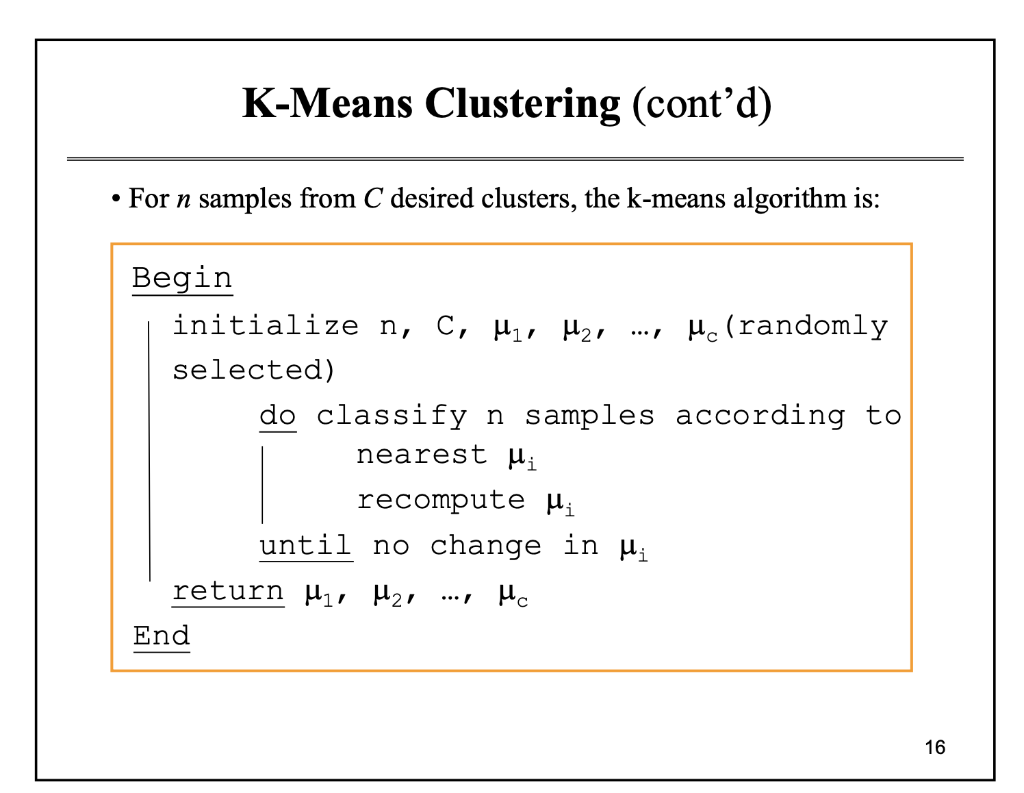 K-Means Clustering (cont'd)

• For $n$ samples from $C$ desired clusters, the k-means algorithm is:

Begin

initialize n, C, $\mu_1$, $\mu_2$, …, $\mu_c$(randomly selected)

do classify n samples according to nearest $\mu_i$

recompute $\mu_i$

until no change in $\mu_i$

return $\mu_1$, $\mu_2$, …, $\mu_c$

End

16